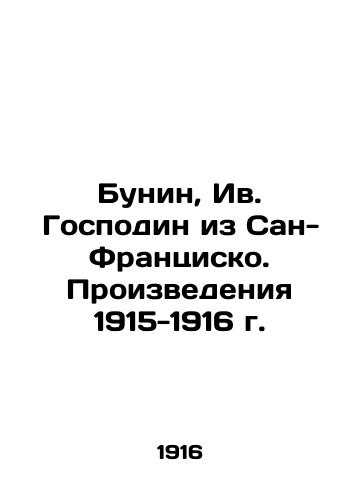 Бунин, Ив. Господин из Сан-Франциско. Произведения 1915-1916 г.

1916